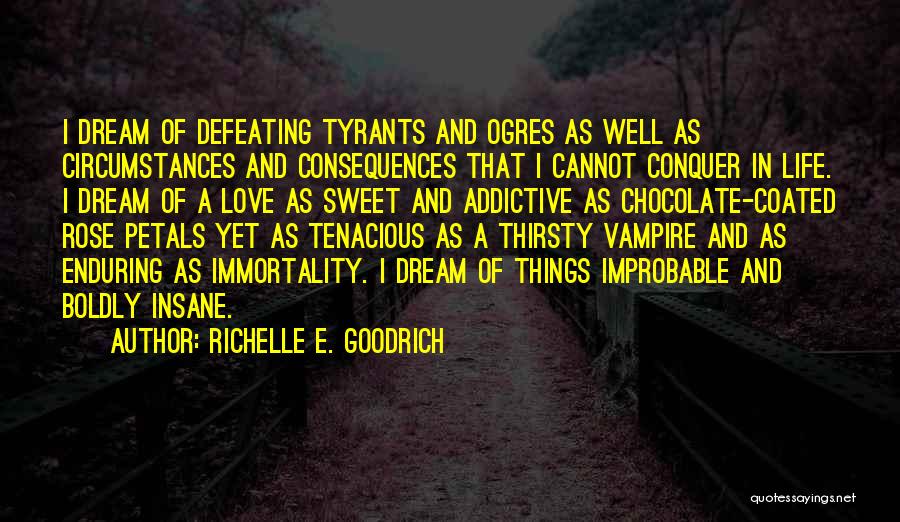 I DREAM OF DEFEATING TYRANTS AND OGRES AS WELL AS CIRCUMSTANCES AND CONSEQUENCES THAT I CANNOT CONQUER IN LIFE. I DREAM OF A LOVE AS SWEET AND ADDICTIVE AS CHOCOLATE-COATED ROSE PETALS YET AS TENACIOUS AS A THIRSTY VAMPIRE AND AS ENDURING AS IMMORTALITY. I DREAM OF THINGS IMPROBABLE AND BOLDLY INSANE.

AUTHOR: RICHELLE E. GOODRICH

quotessayings.net